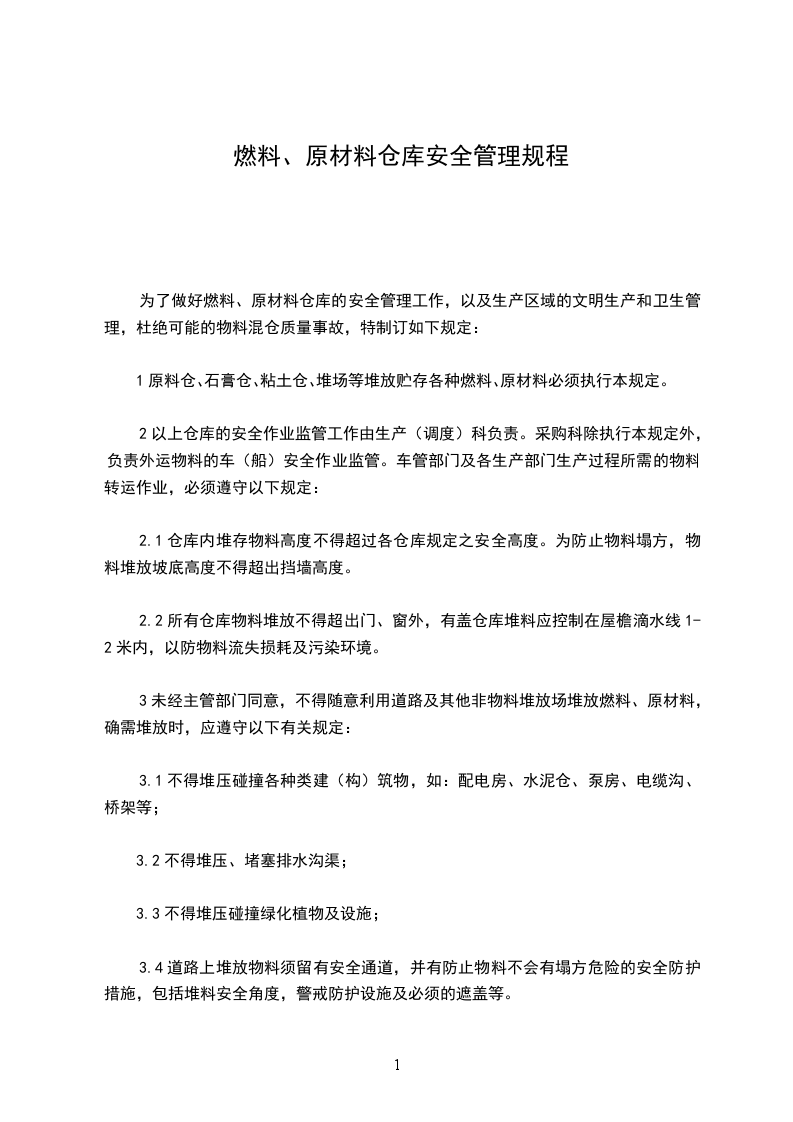 燃料、原材料仓库安全管理规程

为了做好燃料、原材料仓库的安全管理工作，以及生产区域的文明生产和卫生管理，杜绝可能的物料混仓质量事故，特制订如下规定：

1 原料仓、石膏仓、粘土仓、堆场等堆放贮存各种燃料、原材料必须执行本规定。

2 以上仓库的安全作业监管工作由生产（调度）科负责。采购科除执行本规定外，负责外运物料的车（船）安全作业监管。车管部门及各生产部门生产过程所需的物料转运作业，必须遵守以下规定：

2.1 仓库内堆存物料高度不得超过各仓库规定之安全高度。为防止物料塌方，物料堆放坡底高度不得超出挡墙高度。

2.2 所有仓库物料堆放不得超出门、窗外，有盖仓库堆料应控制在屋檐滴水线 1-2 米内，以防物料流失损耗及污染环境。

3 未经主管部门同意，不得随意利用道路及其他非物料堆放场堆放燃料、原材料，确需堆放时，应遵守以下有关规定：

3.1 不得堆压碰撞各种类建（构）筑物，如：配电房、水泥仓、泵房、电缆沟、桥架等；

3.2 不得堆压、堵塞排水沟渠；

3.3 不得堆压碰撞绿化植物及设施；

3.4 道路上堆放物料须留有安全通道，并有防止物料不会有塌方危险的安全防护措施，包括堆料安全角度，警戒防护设施及必须的遮盖等。

1